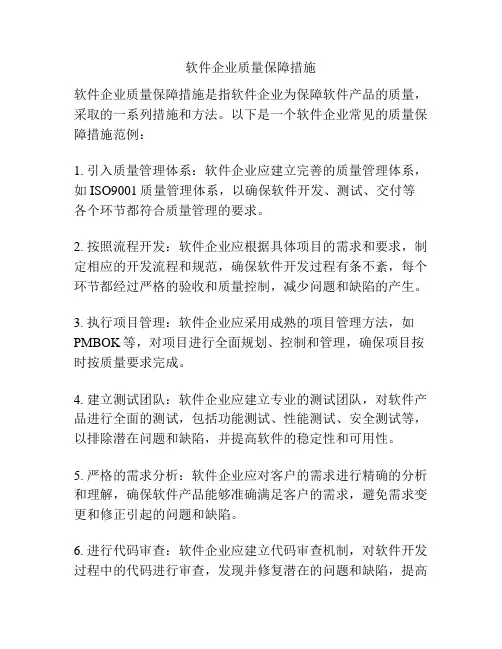 软件企业质量保障措施

软件企业质量保障措施是指软件企业为保障软件产品的质量，采取的一系列措施和方法。以下是一个软件企业常见的质量保障措施范例：

1. 引入质量管理体系：软件企业应建立完善的质量管理体系，如 ISO9001 质量管理体系，以确保软件开发、测试、交付等各个环节都符合质量管理的要求。

2. 按照流程开发：软件企业应根据具体项目的需求和要求，制定相应的开发流程和规范，确保软件开发过程有条不紊，每个环节都经过严格的验收和质量控制，减少问题和缺陷的产生。

3. 执行项目管理：软件企业应采用成熟的项目管理方法，如 PMBOK 等，对项目进行全面规划、控制和管理，确保项目按时按质量要求完成。

4. 建立测试团队：软件企业应建立专业的测试团队，对软件产品进行全面的测试，包括功能测试、性能测试、安全测试等，以排除潜在问题和缺陷，并提高软件的稳定性和可用性。

5. 严格的需求分析：软件企业应对客户的需求进行精确的分析和理解，确保软件产品能够准确满足客户的需求，避免需求变更和修正引起的问题和缺陷。

6. 进行代码审查：软件企业应建立代码审查机制，对软件开发过程中的代码进行审查，发现并修复潜在的问题和缺陷，提高